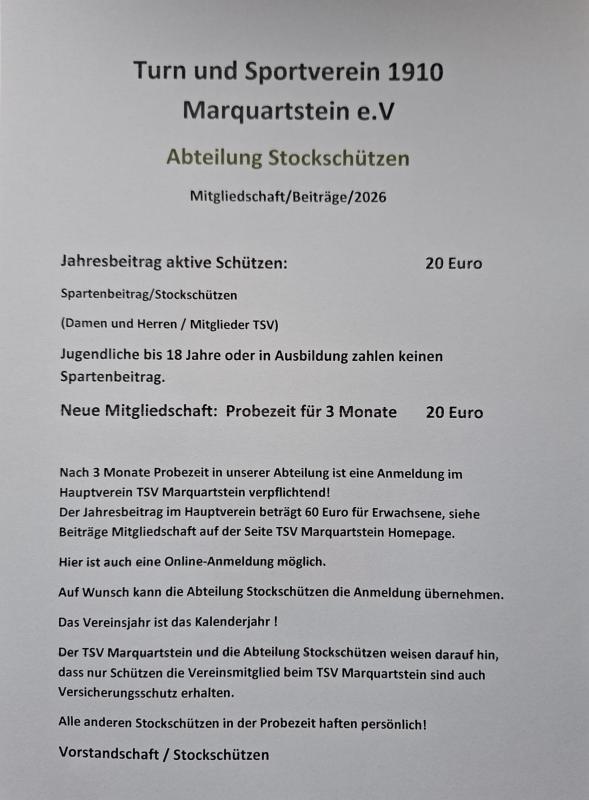 Turn und Sportverein 1910
Marquartstein e.V

Abteilung Stockschützen

Mitgliedschaft/Beiträge/2026

Jahresbeitrag aktive Schützen: 20 Euro

Spartenbeitrag/Stockschützen

(Damen und Herren / Mitglieder TSV)

Jugendliche bis 18 Jahre oder in Ausbildung zahlen keinen Spartenbeitrag.

Neue Mitgliedschaft: Probezeit für 3 Monate 20 Euro

Nach 3 Monate Probezeit in unserer Abteilung ist eine Anmeldung im Hauptverein TSV Marquartstein verpflichtend!
Der Jahresbeitrag im Hauptverein beträgt 60 Euro für Erwachsene, siehe Beiträge Mitgliedschaft auf der Seite TSV Marquartstein Homepage.

Hier ist auch eine Online-Anmeldung möglich.

Auf Wunsch kann die Abteilung Stockschützen die Anmeldung übernehmen.

Das Vereinsjahr ist das Kalenderjahr !

Der TSV Marquartstein und die Abteilung Stockschützen weisen darauf hin, dass nur Schützen die Vereinsmitglied beim TSV Marquartstein sind auch Versicherungsschutz erhalten.

Alle anderen Stockschützen in der Probezeit haften persönlich!

Vorstandschaft / Stockschützen